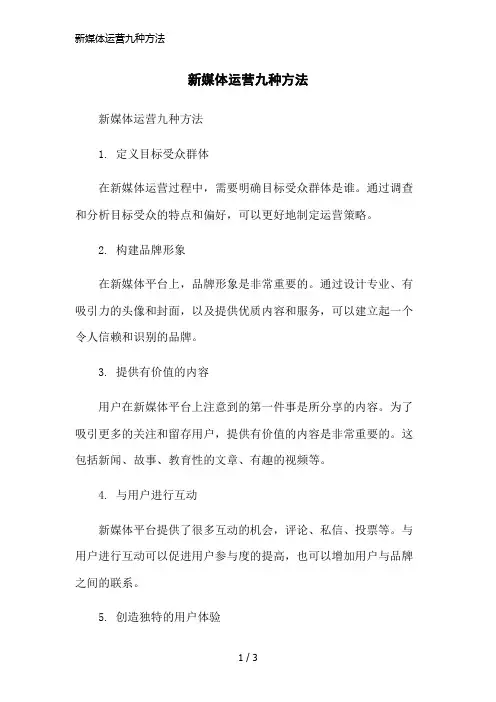 新媒体运营九种方法

新媒体运营九种方法

新媒体运营九种方法

1. 定义目标受众群体

在新媒体运营过程中，需要明确目标受众群体是谁。通过调查和分析目标受众的特点和偏好，可以更好地制定运营策略。

2. 构建品牌形象

在新媒体平台上，品牌形象是非常重要的。通过设计专业、有吸引力的头像和封面，以及提供优质内容和服务，可以建立起一个令人信赖和识别的品牌。

3. 提供有价值的内容

用户在新媒体平台上注意到的第一件事是所分享的内容。为了吸引更多的关注和留存用户，提供有价值的内容是非常重要的。这包括新闻、故事、教育性的文章、有趣的视频等。

4. 与用户进行互动

新媒体平台提供了很多互动的机会，评论、私信、投票等。与用户进行互动可以促进用户参与度的提高，也可以增加用户与品牌之间的联系。

5. 创造独特的用户体验

1 / 3